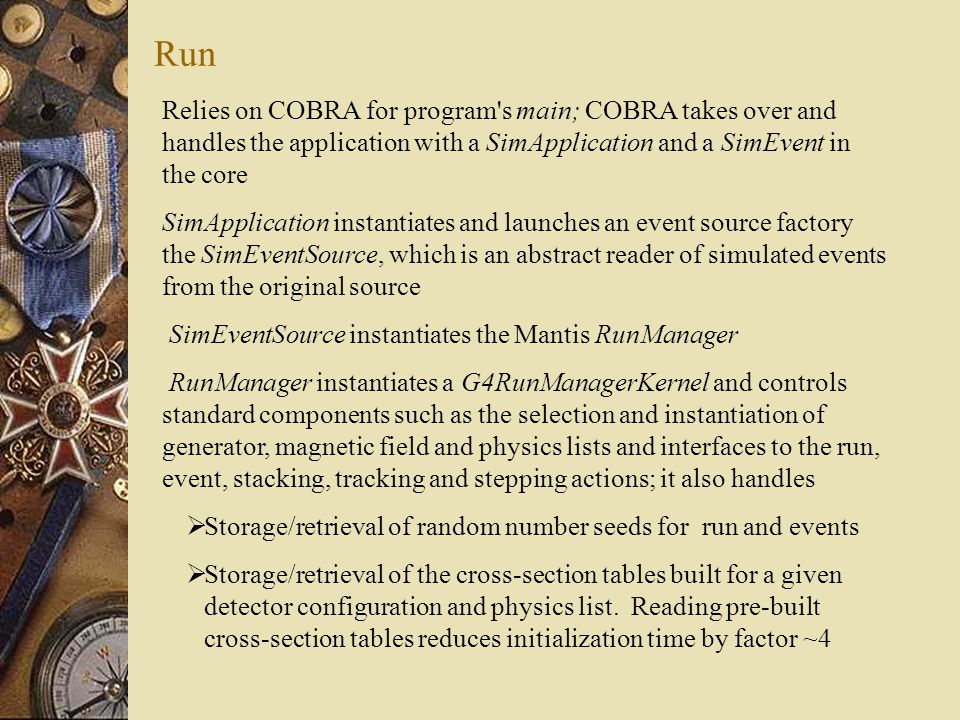 Run

Relies on COBRA for program's main; COBRA takes over and handles the application with a SimApplication and a SimEvent in the core

SimApplication instantiates and launches an event source factory the SimEventSource, which is an abstract reader of simulated events from the original source

SimEventSource instantiates the Mantis RunManager

RunManager instantiates a G4RunManagerKernel and controls standard components such as the selection and instantiation of generator, magnetic field and physics lists and interfaces to the run, event, stacking, tracking and stepping actions; it also handles

➢Storage/retrieval of random number seeds for run and events

➢Storage/retrieval of the cross-section tables built for a given detector configuration and physics list. Reading pre-built cross-section tables reduces initialization time by factor ~4